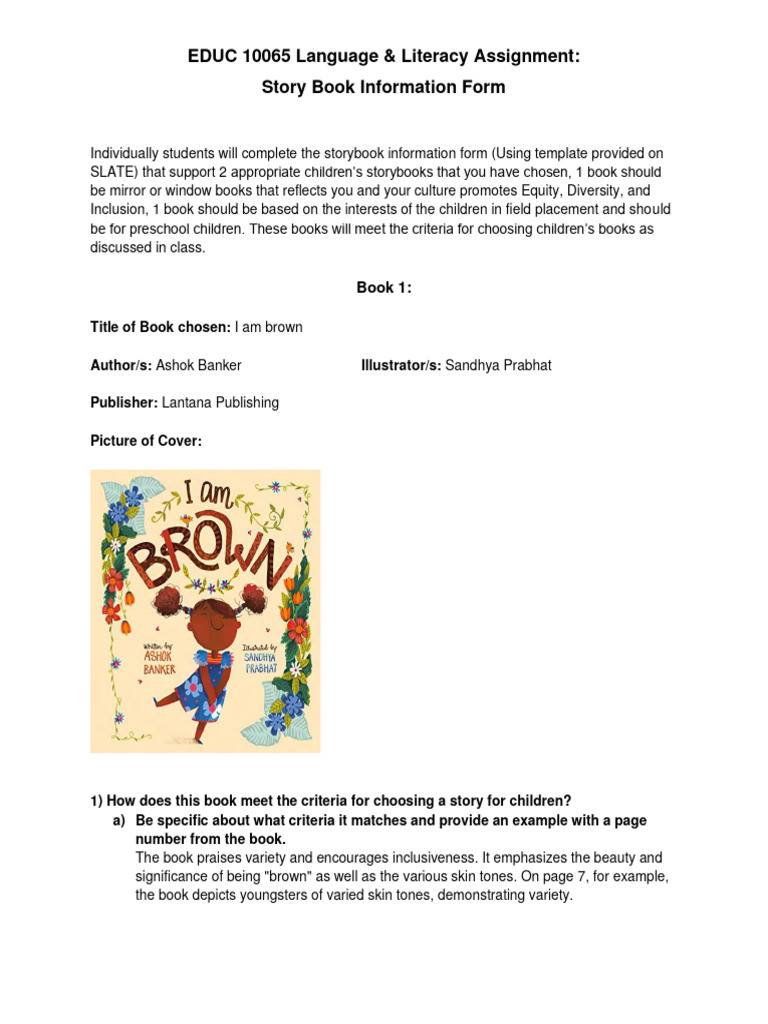 EDUC 10065 Language & Literacy Assignment:

Story Book Information Form

Individually students will complete the storybook information form (Using template provided on SLATE) that support 2 appropriate children's storybooks that you have chosen, 1 book should be mirror or window books that reflects you and your culture promotes Equity, Diversity, and Inclusion, 1 book should be based on the interests of the children in field placement and should be for preschool children. These books will meet the criteria for choosing children's books as discussed in class.

Book 1:

Title of Book chosen: I am brown

Author/s: Ashok Banker

Illustrator/s: Sandhya Prabhat

Publisher: Lantana Publishing

Picture of Cover:

I am BROWN

Written by ASHOK BANKER

Illustrated by SANDHYA PRABHAT

1) How does this book meet the criteria for choosing a story for children?

a) Be specific about what criteria it matches and provide an example with a page number from the book.

The book praises variety and encourages inclusiveness. It emphasizes the beauty and significance of being "brown" as well as the various skin tones. On page 7, for example, the book depicts youngsters of varied skin tones, demonstrating variety.